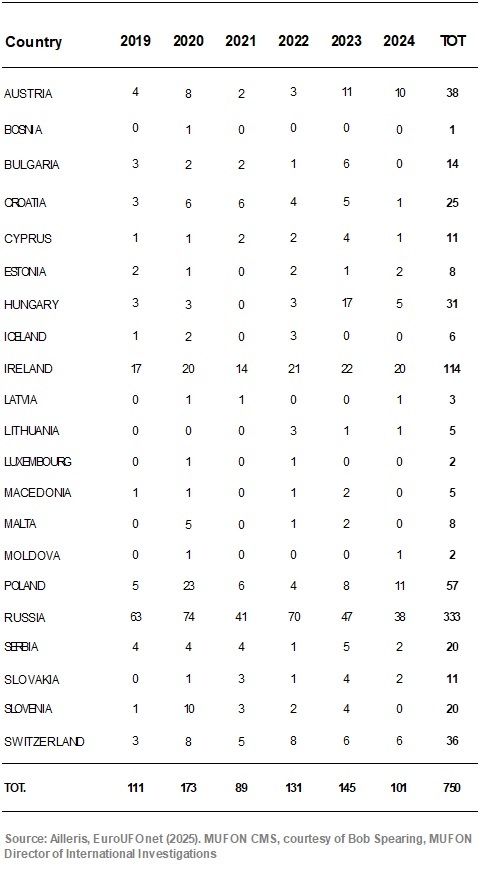 | Country | 2019 | 2020 | 2021 | 2022 | 2023 | 2024 | TOT |
|---|---|---|---|---|---|---|---|
| AUSTRIA | 4 | 8 | 2 | 3 | 11 | 10 | 38 |
| BOSNIA | 0 | 1 | 0 | 0 | 0 | 0 | 1 |
| BULGARIA | 3 | 2 | 2 | 1 | 6 | 0 | 14 |
| CROATIA | 3 | 6 | 6 | 4 | 5 | 1 | 25 |
| CYPRUS | 1 | 1 | 2 | 2 | 4 | 1 | 11 |
| ESTONIA | 2 | 1 | 0 | 2 | 1 | 2 | 8 |
| HUNGARY | 3 | 3 | 0 | 3 | 17 | 5 | 31 |
| ICELAND | 1 | 2 | 0 | 3 | 0 | 0 | 6 |
| IRELAND | 17 | 20 | 14 | 21 | 22 | 20 | 114 |
| LATVIA | 0 | 1 | 1 | 0 | 0 | 1 | 3 |
| LITHUANIA | 0 | 0 | 0 | 3 | 1 | 1 | 5 |
| LUXEMBOURG | 0 | 1 | 0 | 1 | 0 | 0 | 2 |
| MACEDONIA | 1 | 1 | 0 | 1 | 2 | 0 | 5 |
| MALTA | 0 | 5 | 0 | 1 | 2 | 0 | 8 |
| MOLDOVA | 0 | 1 | 0 | 0 | 0 | 1 | 2 |
| POLAND | 5 | 23 | 6 | 4 | 8 | 11 | 57 |
| RUSSIA | 63 | 74 | 41 | 70 | 47 | 38 | 333 |
| SERBIA | 4 | 4 | 4 | 1 | 5 | 2 | 20 |
| SLOVAKIA | 0 | 1 | 3 | 1 | 4 | 2 | 11 |
| SLOVENIA | 1 | 10 | 3 | 2 | 4 | 0 | 20 |
| SWITZERLAND | 3 | 8 | 5 | 8 | 6 | 6 | 36 |
| TOT. | 111 | 173 | 89 | 131 | 145 | 101 | 750 |

Source: Ailleris, EuroUFOnet (2025). MUFON CMS, courtesy of Bob Spearing, MUFON Director of International Investigations